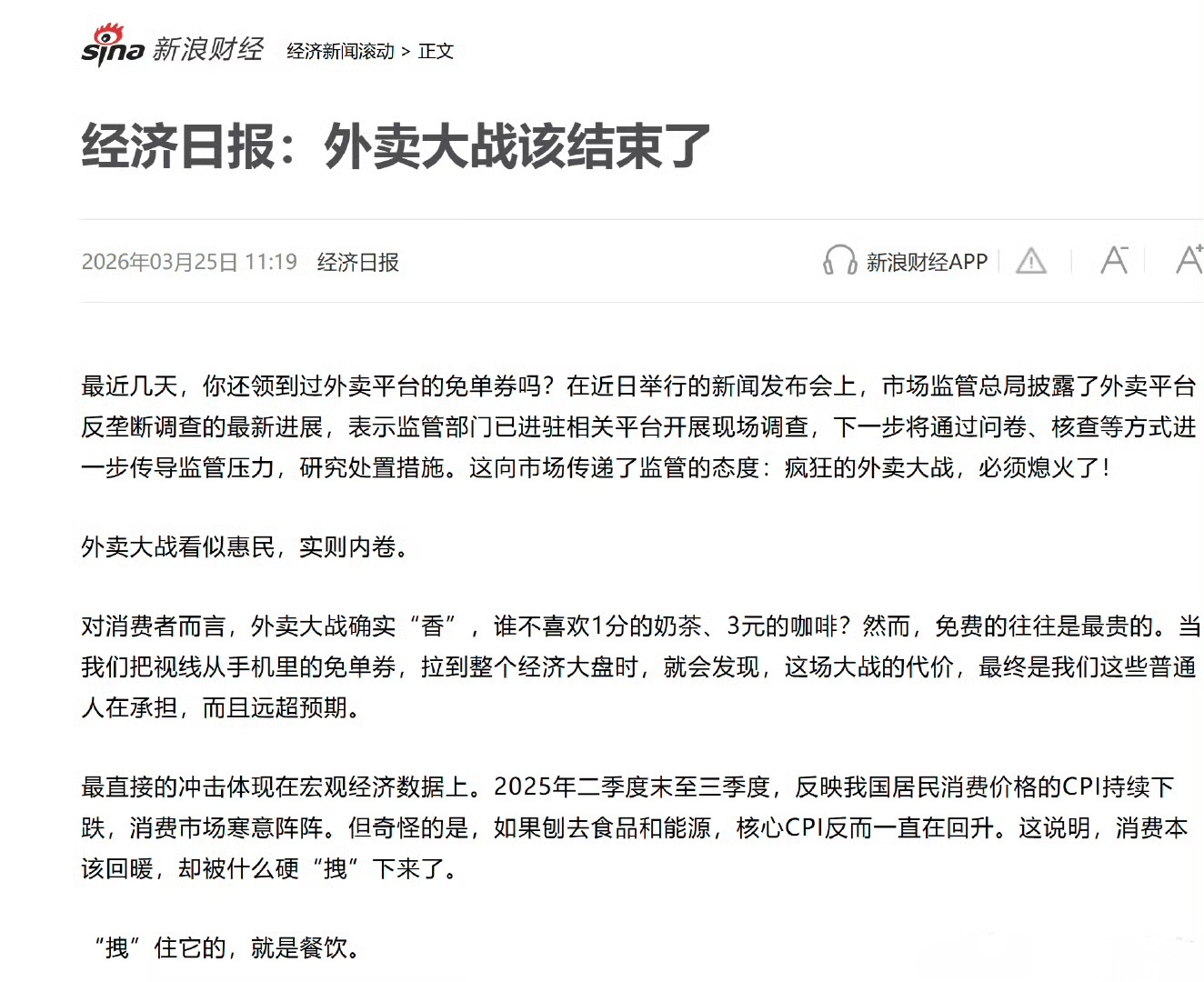 sina 新浪财经 经济新闻滚动 > 正文

经济日报：外卖大战该结束了

2026年03月25日 11:19 经济日报 新浪财经APP

最近几天，你还领到过外卖平台的免单券吗？在近日举行的新闻发布会上，市场监管总局披露了外卖平台反垄断调查的最新进展，表示监管部门已进驻相关平台开展现场调查，下一步将通过问卷、核查等方式进一步传导监管压力，研究处置措施。这向市场传递了监管的态度：疯狂的外卖大战，必须熄火了！

外卖大战看似惠民，实则内卷。

对消费者而言，外卖大战确实“香”，谁不喜欢1分的奶茶、3元的咖啡？然而，免费的往往是最贵的。当我们把视线从手机里的免单券，拉到整个经济大盘时，就会发现，这场大战的代价，最终是我们这些普通人在承担，而且远超预期。

最直接的冲击体现在宏观经济数据上。2025年二季度末至三季度，反映我国居民消费价格的CPI持续下跌，消费市场寒意阵阵。但奇怪的是，如果刨去食品和能源，核心CPI反而一直在回升。这说明，消费本该回暖，却被什么硬“拽”下来了。

“拽”住它的，就是餐饮。